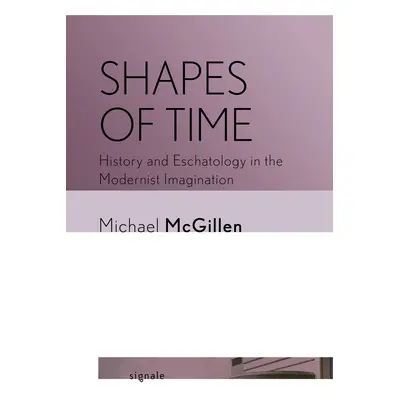 SHAPES OF TIME

History and Eschatology in the Modernist Imagination

Michael McGillen

signale